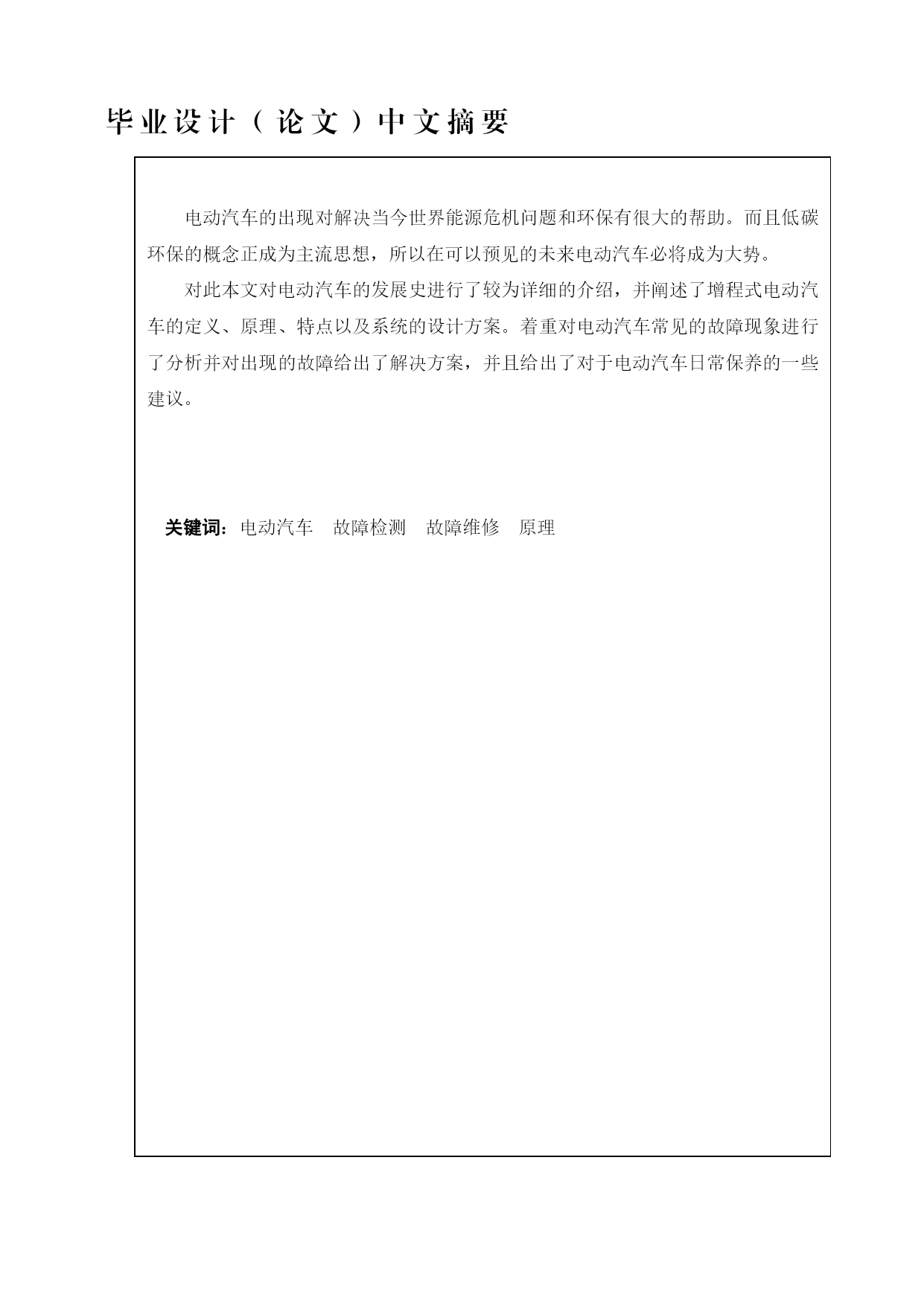 毕业设计（论文）中文摘要

电动汽车的出现对解决当今世界能源危机问题和环保有很大的帮助。而且低碳环保的概念正成为主流思想，所以在可以预见的未来电动汽车必将成为大势。

对此本文对电动汽车的发展史进行了较为详细的介绍，并阐述了增程式电动汽车的定义、原理、特点以及系统的设计方案。着重对电动汽车常见的故障现象进行了分析并对出现的故障给出了解决方案，并且给出了对于电动汽车日常保养的一些建议。

关键词：电动汽车　故障检测　故障维修　原理